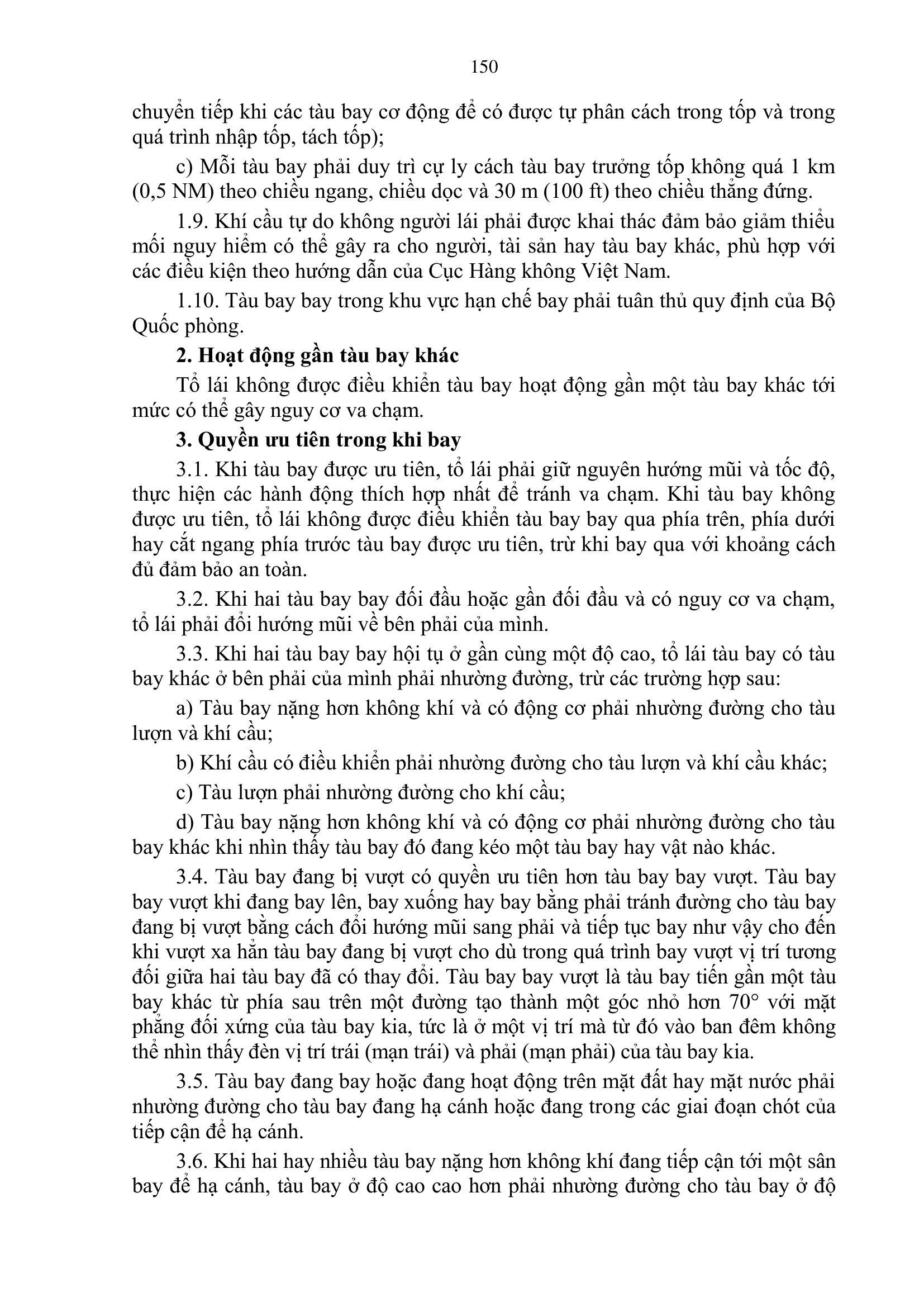 150

chuyển tiếp khi các tàu bay cơ động để có được tự phân cách trong tốp và trong quá trình nhập tốp, tách tốp);

c) Mỗi tàu bay phải duy trì cự ly cách tàu bay trưởng tốp không quá 1 km (0,5 NM) theo chiều ngang, chiều dọc và 30 m (100 ft) theo chiều thẳng đứng.

1.9. Khí cầu tự do không người lái phải được khai thác đảm bảo giảm thiểu mối nguy hiểm có thể gây ra cho người, tài sản hay tàu bay khác, phù hợp với các điều kiện theo hướng dẫn của Cục Hàng không Việt Nam.

1.10. Tàu bay bay trong khu vực hạn chế bay phải tuân thủ quy định của Bộ Quốc phòng.

2. Hoạt động gần tàu bay khác

Tổ lái không được điều khiển tàu bay hoạt động gần một tàu bay khác tới mức có thể gây nguy cơ va chạm.

3. Quyền ưu tiên trong khi bay

3.1. Khi tàu bay được ưu tiên, tổ lái phải giữ nguyên hướng mũi và tốc độ, thực hiện các hành động thích hợp nhất để tránh va chạm. Khi tàu bay không được ưu tiên, tổ lái không được điều khiển tàu bay bay qua phía trên, phía dưới hay cắt ngang phía trước tàu bay được ưu tiên, trừ khi bay qua với khoảng cách đủ đảm bảo an toàn.

3.2. Khi hai tàu bay bay đối đầu hoặc gần đối đầu và có nguy cơ va chạm, tổ lái phải đổi hướng mũi về bên phải của mình.

3.3. Khi hai tàu bay bay hội tụ ở gần cùng một độ cao, tổ lái tàu bay có tàu bay khác ở bên phải của mình phải nhường đường, trừ các trường hợp sau:

a) Tàu bay nặng hơn không khí và có động cơ phải nhường đường cho tàu lượn và khí cầu;

b) Khí cầu có điều khiển phải nhường đường cho tàu lượn và khí cầu khác;

c) Tàu lượn phải nhường đường cho khí cầu;

d) Tàu bay nặng hơn không khí và có động cơ phải nhường đường cho tàu bay khác khi nhìn thấy tàu bay đó đang kéo một tàu bay hay vật nào khác.

3.4. Tàu bay đang bị vượt có quyền ưu tiên hơn tàu bay bay vượt. Tàu bay bay vượt khi đang bay lên, bay xuống hay bay bằng phải tránh đường cho tàu bay đang bị vượt bằng cách đổi hướng mũi sang phải và tiếp tục bay như vậy cho đến khi vượt xa hẳn tàu bay đang bị vượt cho dù trong quá trình bay vượt vị trí tương đối giữa hai tàu bay đã có thay đổi. Tàu bay bay vượt là tàu bay tiến gần một tàu bay khác từ phía sau trên một đường tạo thành một góc nhỏ hơn 70° với mặt phẳng đối xứng của tàu bay kia, tức là ở một vị trí mà từ đó vào ban đêm không thể nhìn thấy đèn vị trí trái (mạn trái) và phải (mạn phải) của tàu bay kia.

3.5. Tàu bay đang bay hoặc đang hoạt động trên mặt đất hay mặt nước phải nhường đường cho tàu bay đang hạ cánh hoặc đang trong các giai đoạn chót của tiếp cận để hạ cánh.

3.6. Khi hai hay nhiều tàu bay nặng hơn không khí đang tiếp cận tới một sân bay để hạ cánh, tàu bay ở độ cao cao hơn phải nhường đường cho tàu bay ở độ